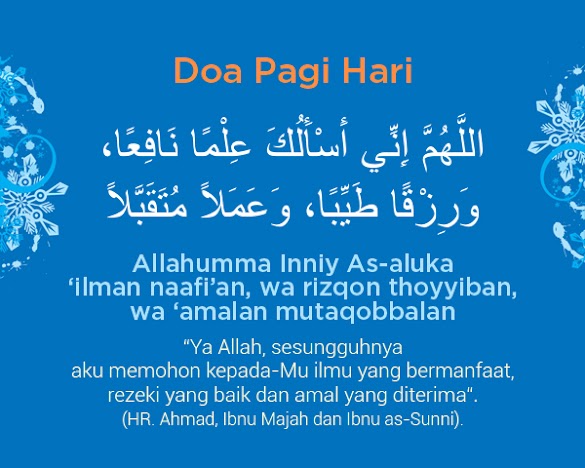 Doa Pagi Hari

اللَّهُمَّ إِنِّي أَسْأَلُكَ عِلْمًا نَافِعًا، وَرِزْقًا طَيِّبًا، وَعَمَلاً مُتَقَبَّلاً

Allahumma Inniy As-aluka 'ilman naafi'an, wa rizqon thoyyiban, wa 'amalan mutaqobbalan

"Ya Allah, sesungguhnya aku memohon kepada-Mu ilmu yang bermanfaat, rezeki yang baik dan amal yang diterima".
(HR. Ahmad, Ibnu Majah dan Ibnu as-Sunni).